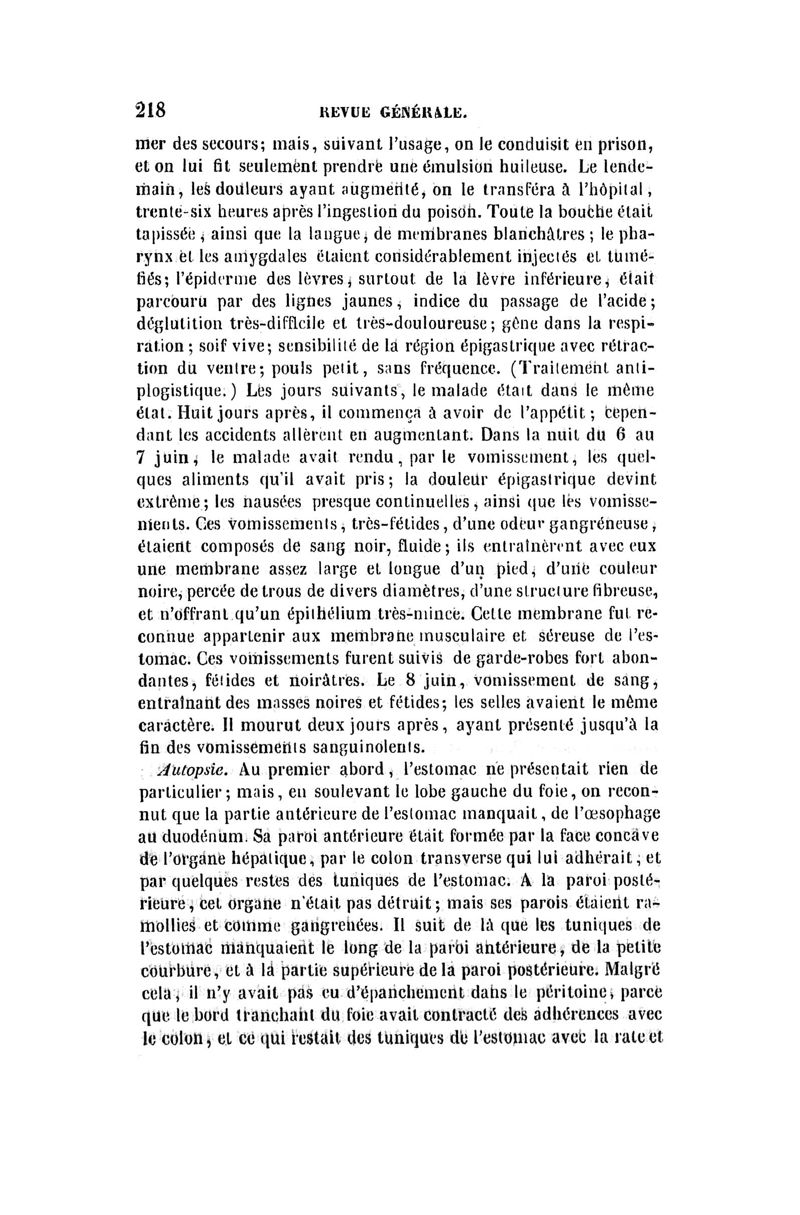 218 REVUE GÉNÉRALE.

mer des secours; mais, suivant l'usage, on le conduisit en prison, et on lui fit seulement prendre une émulsion huileuse. Le lendemain, les douleurs ayant augmenté, on le transféra à l'hôpital, trente-six heures après l'ingestion du poison. Toute la bouche était tapissée, ainsi que la langue, de membranes blanchâtres; le pharynx et les amygdales étaient considérablement injectés et tuméfiés; l'épiderme des lèvres, surtout de la lèvre inférieure, était parcouru par des lignes jaunes, indice du passage de l'acide; déglutition très-difficile et très-douloureuse; gêne dans la respiration; soif vive; sensibilité de la région épigastrique avec rétraction du ventre; pouls petit, sans fréquence. (Traitement antiplogistique.) Les jours suivants, le malade était dans le même état. Huit jours après, il commença à avoir de l'appétit; cependant les accidents allèrent en augmentant. Dans la nuit du 6 au 7 juin, le malade avait rendu, par le vomissement, les quelques aliments qu'il avait pris; la douleur épigastrique devint extrême; les nausées presque continuelles, ainsi que les vomissements. Ces vomissements, très-fétides, d'une odeur gangréneuse, étaient composés de sang noir, fluide; ils entraînèrent avec eux une membrane assez large et longue d'un pied, d'une couleur noire, percée de trous de divers diamètres, d'une structure fibreuse, et n'offrant qu'un épithélium très-mince. Cette membrane fut reconnue appartenir aux membrane musculaire et séreuse de l'estomac. Ces vomissements furent suivis de garde-robes fort abondantes, fétides et noirâtres. Le 8 juin, vomissement de sang, entraînant des masses noires et fétides; les selles avaient le même caractère. Il mourut deux jours après, ayant présenté jusqu'à la fin des vomissements sanguinolents.

Autopsie. Au premier abord, l'estomac ne présentait rien de particulier; mais, en soulevant le lobe gauche du foie, on reconnut que la partie antérieure de l'estomac manquait, de l'œsophage au duodénum. Sa paroi antérieure était formée par la face concave de l'organe hépatique, par le colon transverse qui lui adhérait, et par quelques restes des tuniques de l'estomac. A la paroi postérieure, cet organe n'était pas détruit; mais ses parois étaient ramollies et comme gangrenées. Il suit de là que les tuniques de l'estomac manquaient le long de la paroi antérieure, de la petite courbure, et à la partie supérieure de la paroi postérieure. Malgré cela, il n'y avait pas eu d'épanchement dans le péritoine, parce que le bord tranchant du foie avait contracté des adhérences avec le colon, et ce qui restait des tuniques de l'estomac avec la rate et